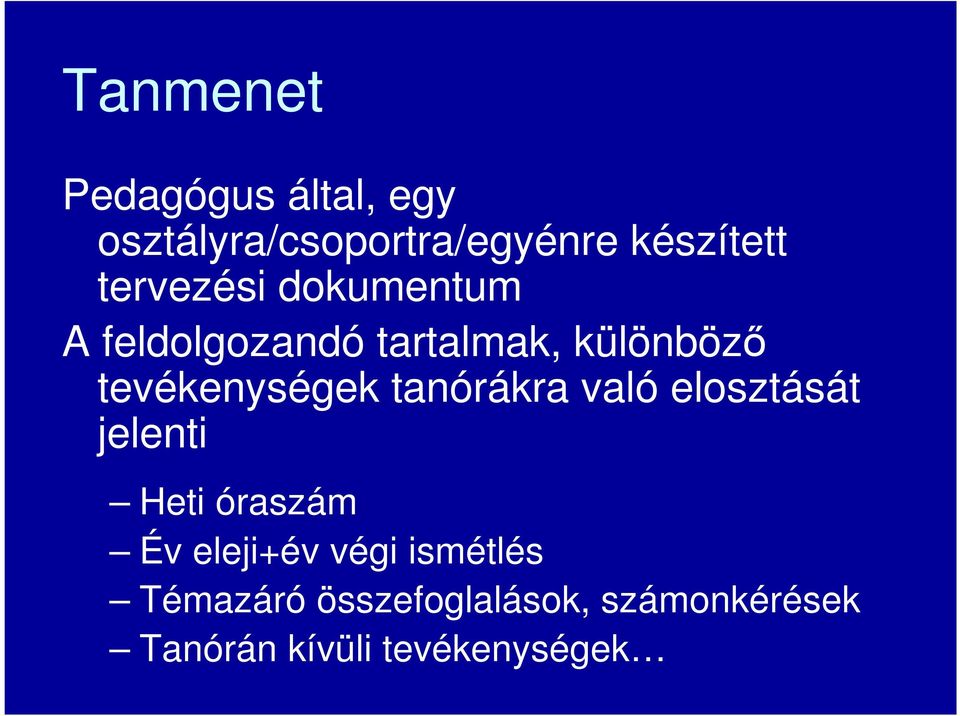 Tanmenet

Pedagógus által, egy osztályra/csoportra/egyénre készített tervezési dokumentum

A feldolgozandó tartalmak, különböző tevékenységek tanórákra való elosztását jelenti

– Heti óraszám
– Év eleji+év végi ismétlés
– Témazáró összefoglalások, számonkérések
– Tanórán kívüli tevékenységek…